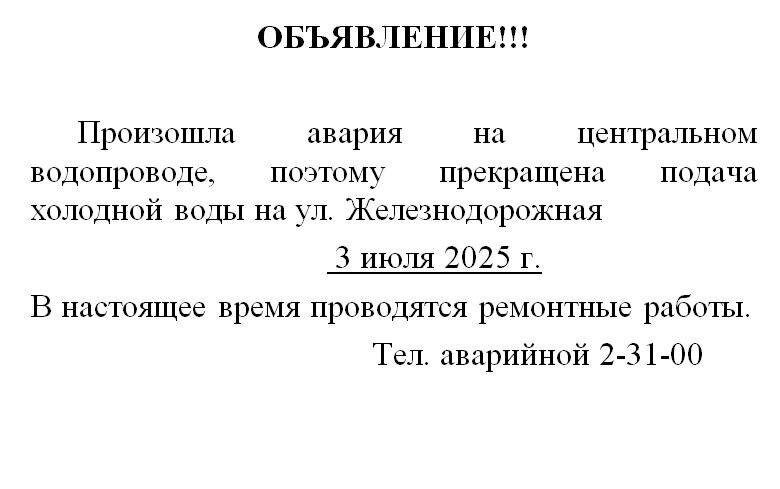 ОБЪЯВЛЕНИЕ!!!

Произошла авария на центральном водопроводе, поэтому прекращена подача холодной воды на ул. Железнодорожная

3 июля 2025 г.

В настоящее время проводятся ремонтные работы.

Тел. аварийной 2-31-00